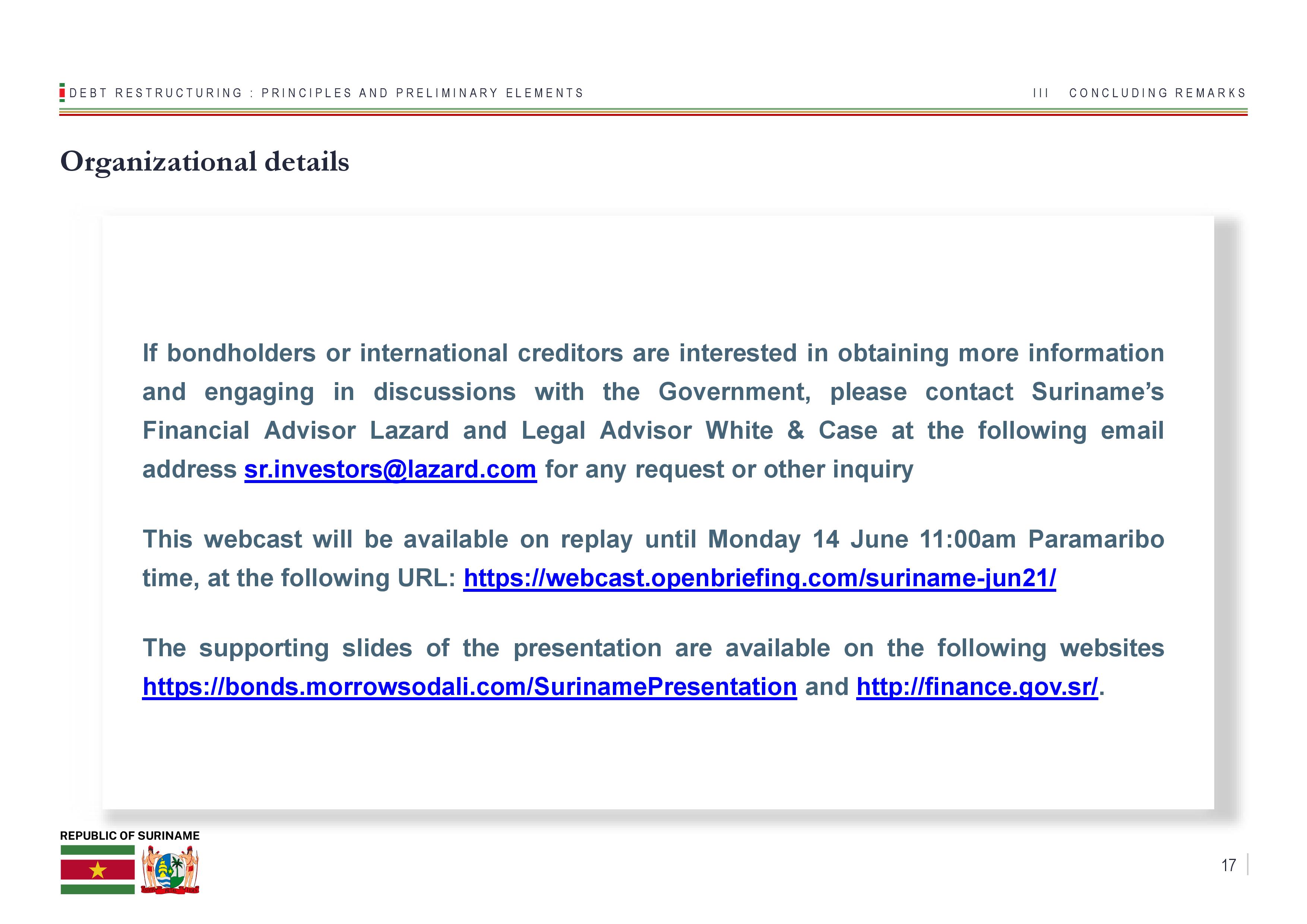 DEBT RESTRUCTURING : PRINCIPLES AND PRELIMINARY ELEMENTS

III CONCLUDING REMARKS

Organizational details

If bondholders or international creditors are interested in obtaining more information and engaging in discussions with the Government, please contact Suriname's Financial Advisor Lazard and Legal Advisor White & Case at the following email address sr.investors@lazard.com for any request or other inquiry

This webcast will be available on replay until Monday 14 June 11:00am Paramaribo time, at the following URL: https://webcast.openbriefing.com/suriname-jun21/

The supporting slides of the presentation are available on the following websites https://bonds.morrowsodali.com/SurinamePresentation and http://finance.gov.sr/.

REPUBLIC OF SURINAME

17